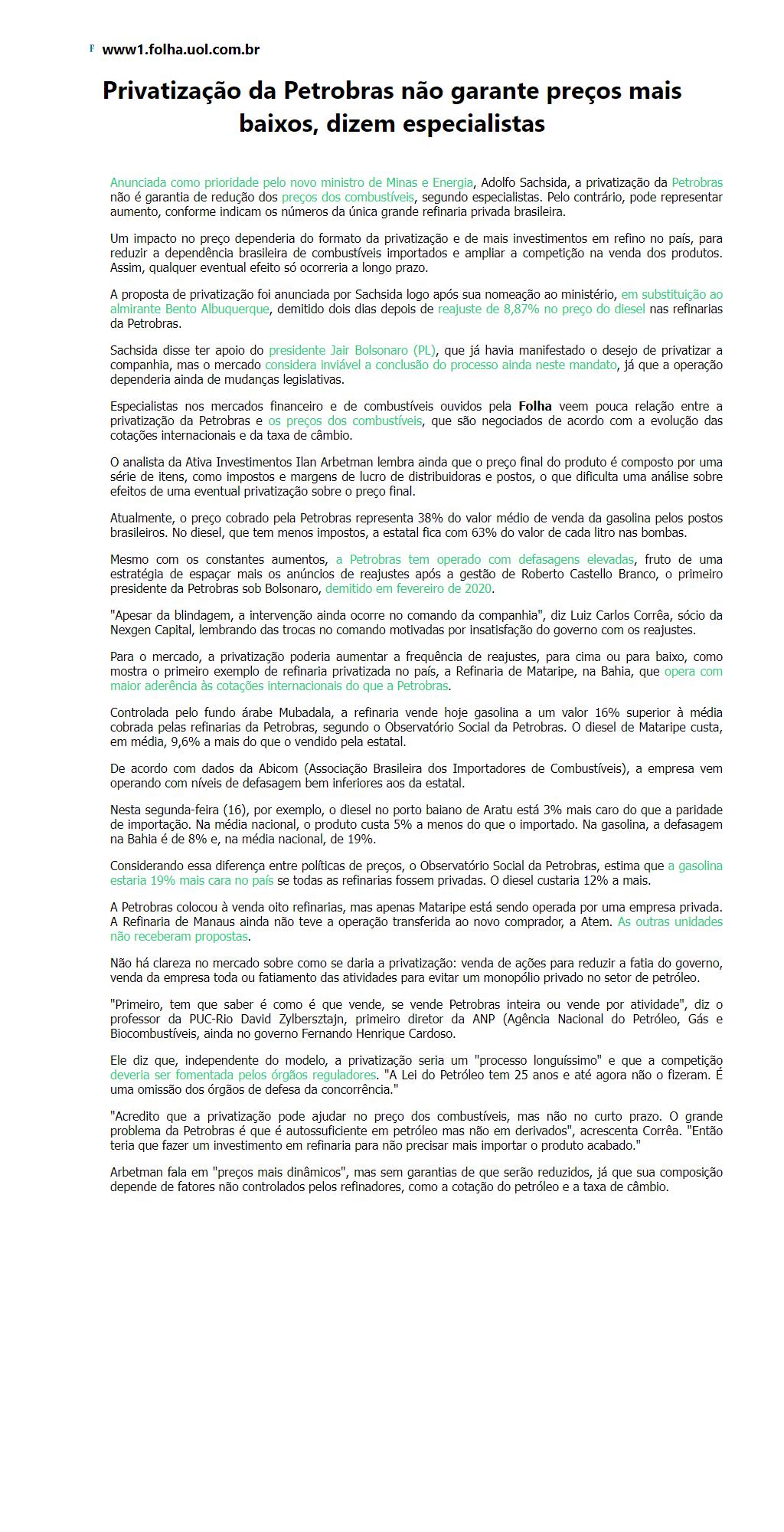 F www1.folha.uol.com.br

Privatização da Petrobras não garante preços mais baixos, dizem especialistas

Anunciada como prioridade pelo novo ministro de Minas e Energia, Adolfo Sachsida, a privatização da Petrobras não é garantia de redução dos preços dos combustíveis, segundo especialistas. Pelo contrário, pode representar aumento, conforme indicam os números da única grande refinaria privada brasileira.

Um impacto no preço dependeria do formato da privatização e de mais investimentos em refino no país, para reduzir a dependência brasileira de combustíveis importados e ampliar a competição na venda dos produtos. Assim, qualquer eventual efeito só ocorreria a longo prazo.

A proposta de privatização foi anunciada por Sachsida logo após sua nomeação ao ministério, em substituição ao almirante Bento Albuquerque, demitido dois dias depois de reajuste de 8,87% no preço do diesel nas refinarias da Petrobras.

Sachsida disse ter apoio do presidente Jair Bolsonaro (PL), que já havia manifestado o desejo de privatizar a companhia, mas o mercado considera inviável a conclusão do processo ainda neste mandato, já que a operação dependeria ainda de mudanças legislativas.

Especialistas nos mercados financeiro e de combustíveis ouvidos pela Folha veem pouca relação entre a privatização da Petrobras e os preços dos combustíveis, que são negociados de acordo com a evolução das cotações internacionais e da taxa de câmbio.

O analista da Ativa Investimentos Ilan Arbetman lembra ainda que o preço final do produto é composto por uma série de itens, como impostos e margens de lucro de distribuidoras e postos, o que dificulta uma análise sobre efeitos de uma eventual privatização sobre o preço final.

Atualmente, o preço cobrado pela Petrobras representa 38% do valor médio de venda da gasolina pelos postos brasileiros. No diesel, que tem menos impostos, a estatal fica com 63% do valor de cada litro nas bombas.

Mesmo com os constantes aumentos, a Petrobras tem operado com defasagens elevadas, fruto de uma estratégia de espaçar mais os anúncios de reajustes após a gestão de Roberto Castello Branco, o primeiro presidente da Petrobras sob Bolsonaro, demitido em fevereiro de 2020.

"Apesar da blindagem, a intervenção ainda ocorre no comando da companhia", diz Luiz Carlos Corrêa, sócio da Nexgen Capital, lembrando das trocas no comando motivadas por insatisfação do governo com os reajustes.

Para o mercado, a privatização poderia aumentar a frequência de reajustes, para cima ou para baixo, como mostra o primeiro exemplo de refinaria privatizada no país, a Refinaria de Mataripe, na Bahia, que opera com maior aderência às cotações internacionais do que a Petrobras.

Controlada pelo fundo árabe Mubadala, a refinaria vende hoje gasolina a um valor 16% superior à média cobrada pelas refinarias da Petrobras, segundo o Observatório Social da Petrobras. O diesel de Mataripe custa, em média, 9,6% a mais do que o vendido pela estatal.

De acordo com dados da Abicom (Associação Brasileira dos Importadores de Combustíveis), a empresa vem operando com níveis de defasagem bem inferiores aos da estatal.

Nesta segunda-feira (16), por exemplo, o diesel no porto baiano de Aratu está 3% mais caro do que a paridade de importação. Na média nacional, o produto custa 5% a menos do que o importado. Na gasolina, a defasagem na Bahia é de 8% e, na média nacional, de 19%.

Considerando essa diferença entre políticas de preços, o Observatório Social da Petrobras, estima que a gasolina estaria 19% mais cara no país se todas as refinarias fossem privadas. O diesel custaria 12% a mais.

A Petrobras colocou à venda oito refinarias, mas apenas Mataripe está sendo operada por uma empresa privada. A Refinaria de Manaus ainda não teve a operação transferida ao novo comprador, a Atem. As outras unidades não receberam propostas.

Não há clareza no mercado sobre como se daria a privatização: venda de ações para reduzir a fatia do governo, venda da empresa toda ou fatiamento das atividades para evitar um monopólio privado no setor de petróleo.

"Primeiro, tem que saber é como é que vende, se vende Petrobras inteira ou vende por atividade", diz o professor da PUC-Rio David Zylbersztajn, primeiro diretor da ANP (Agência Nacional do Petróleo, Gás e Biocombustíveis, ainda no governo Fernando Henrique Cardoso.

Ele diz que, independente do modelo, a privatização seria um "processo longuíssimo" e que a competição deveria ser fomentada pelos órgãos reguladores. "A Lei do Petróleo tem 25 anos e até agora não o fizeram. É uma omissão dos órgãos de defesa da concorrência."

"Acredito que a privatização pode ajudar no preço dos combustíveis, mas não no curto prazo. O grande problema da Petrobras é que é autossuficiente em petróleo mas não em derivados", acrescenta Corrêa. "Então teria que fazer um investimento em refinaria para não precisar mais importar o produto acabado."

Arbetman fala em "preços mais dinâmicos", mas sem garantias de que serão reduzidos, já que sua composição depende de fatores não controlados pelos refinadores, como a cotação do petróleo e a taxa de câmbio.